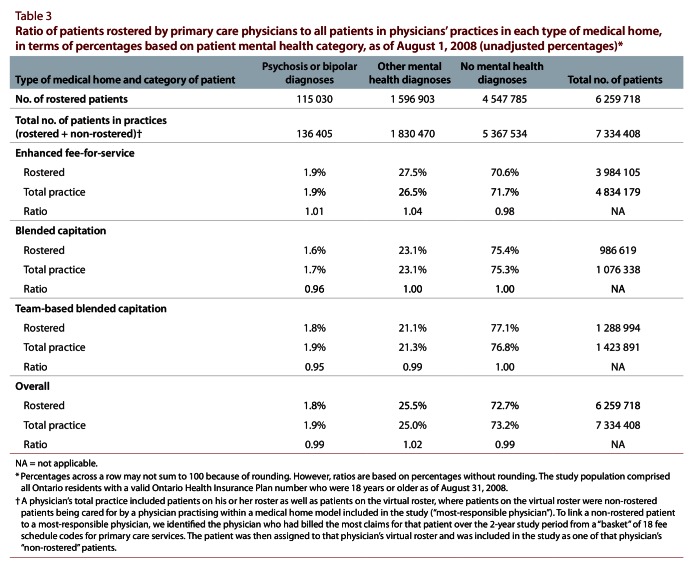 Table 3
Ratio of patients rostered by primary care physicians to all patients in physicians' practices in each type of medical home, in terms of percentages based on patient mental health category, as of August 1, 2008 (unadjusted percentages)*

| Type of medical home and category of patient | Psychosis or bipolar diagnoses | Other mental health diagnoses | No mental health diagnoses | Total no. of patients |
|---|---|---|---|---|
| No. of rostered patients | 115 030 | 1 596 903 | 4 547 785 | 6 259 718 |
| Total no. of patients in practices (rostered + non-rostered)† | 136 405 | 1 830 470 | 5 367 534 | 7 334 408 |
| Enhanced fee-for-service | | | | |
| Rostered | 1.9% | 27.5% | 70.6% | 3 984 105 |
| Total practice | 1.9% | 26.5% | 71.7% | 4 834 179 |
| Ratio | 1.01 | 1.04 | 0.98 | NA |
| Blended capitation | | | | |
| Rostered | 1.6% | 23.1% | 75.4% | 986 619 |
| Total practice | 1.7% | 23.1% | 75.3% | 1 076 338 |
| Ratio | 0.96 | 1.00 | 1.00 | NA |
| Team-based blended capitation | | | | |
| Rostered | 1.8% | 21.1% | 77.1% | 1 288 994 |
| Total practice | 1.9% | 21.3% | 76.8% | 1 423 891 |
| Ratio | 0.95 | 0.99 | 1.00 | NA |
| Overall | | | | |
| Rostered | 1.8% | 25.5% | 72.7% | 6 259 718 |
| Total practice | 1.9% | 25.0% | 73.2% | 7 334 408 |
| Ratio | 0.99 | 1.02 | 0.99 | NA |

NA = not applicable.
*Percentages across a row may not sum to 100 because of rounding. However, ratios are based on percentages without rounding. The study population comprised all Ontario residents with a valid Ontario Health Insurance Plan number who were 18 years or older as of August 31, 2008.
†A physician's total practice included patients on his or her roster as well as patients on the virtual roster, where patients on the virtual roster were non-rostered patients being cared for by a physician practising within a medical home model included in the study ("most-responsible physician"). To link a non-rostered patient to a most-responsible physician, we identified the physician who had billed the most claims for that patient over the 2-year study period from a "basket" of 18 fee schedule codes for primary care services. The patient was then assigned to that physician's virtual roster and was included in the study as one of that physician's "non-rostered" patients.